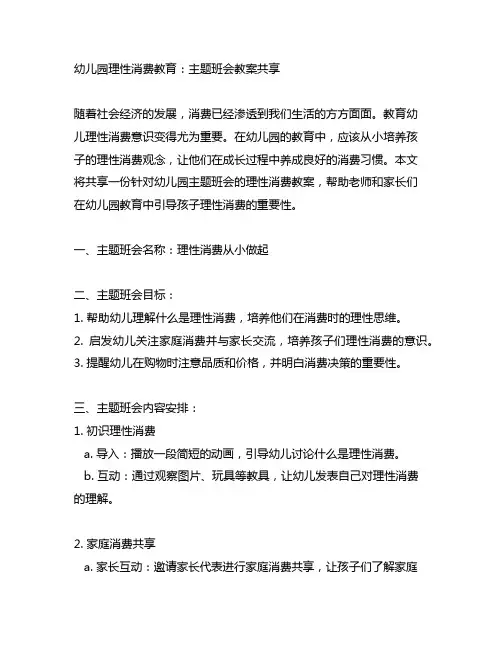 幼儿园理性消费教育：主题班会教案共享

随着社会经济的发展，消费已经渗透到我们生活的方方面面。教育幼儿理性消费意识变得尤为重要。在幼儿园的教育中，应该从小培养孩子的理性消费观念，让他们在成长过程中养成良好的消费习惯。本文将共享一份针对幼儿园主题班会的理性消费教案，帮助老师和家长们在幼儿园教育中引导孩子理性消费的重要性。

一、主题班会名称：理性消费从小做起

二、主题班会目标：
1. 帮助幼儿理解什么是理性消费，培养他们在消费时的理性思维。
2. 启发幼儿关注家庭消费并与家长交流，培养孩子们理性消费的意识。
3. 提醒幼儿在购物时注意品质和价格，并明白消费决策的重要性。

三、主题班会内容安排：
1. 初识理性消费
a. 导入：播放一段简短的动画，引导幼儿讨论什么是理性消费。
b. 互动：通过观察图片、玩具等教具，让幼儿发表自己对理性消费的理解。

2. 家庭消费共享
a. 家长互动：邀请家长代表进行家庭消费共享，让孩子们了解家庭